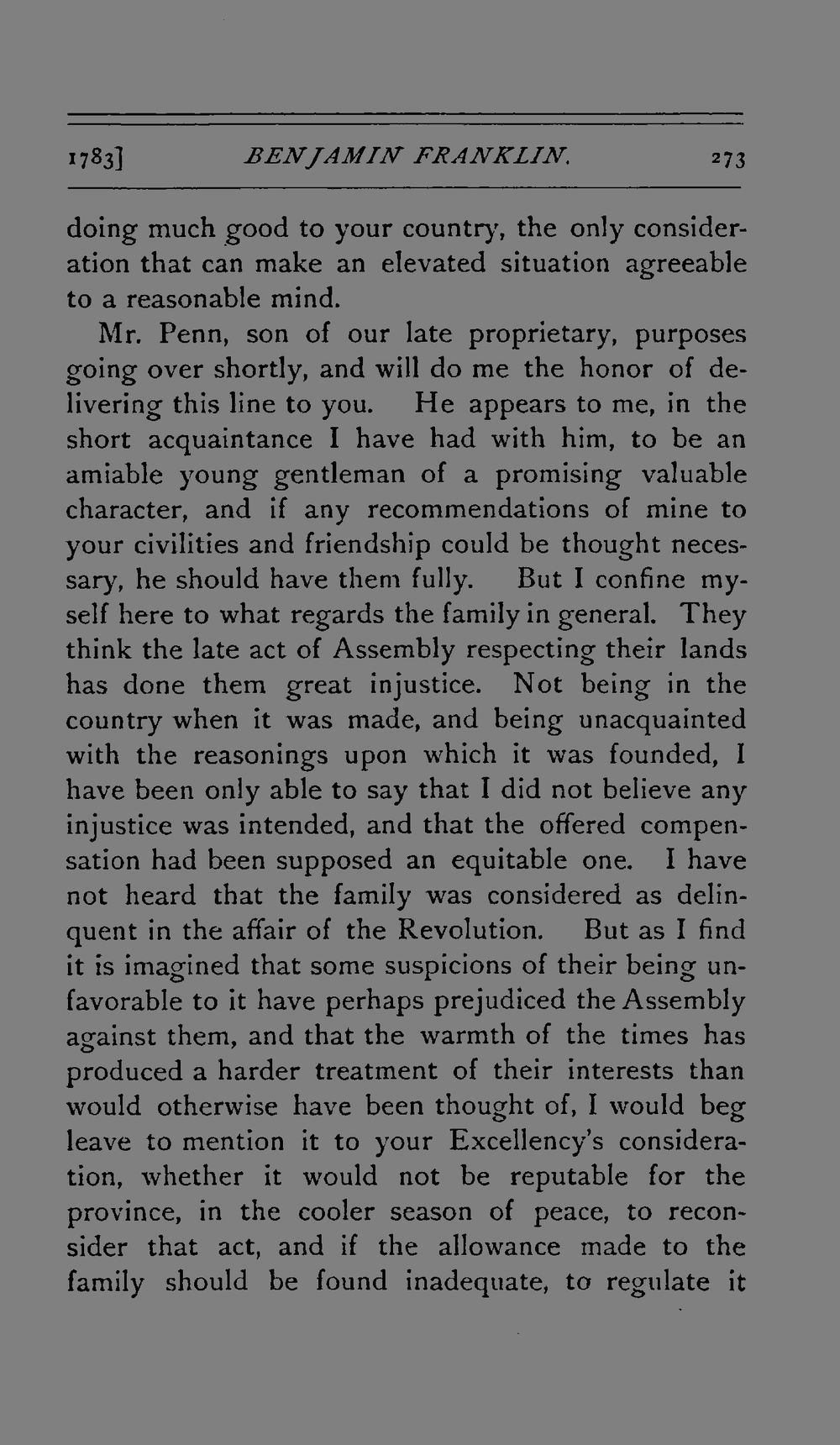 1783] BENJAMIN FRANKLIN. 273

doing much good to your country, the only consideration that can make an elevated situation agreeable to a reasonable mind.

Mr. Penn, son of our late proprietary, purposes going over shortly, and will do me the honor of delivering this line to you. He appears to me, in the short acquaintance I have had with him, to be an amiable young gentleman of a promising valuable character, and if any recommendations of mine to your civilities and friendship could be thought necessary, he should have them fully. But I confine myself here to what regards the family in general. They think the late act of Assembly respecting their lands has done them great injustice. Not being in the country when it was made, and being unacquainted with the reasonings upon which it was founded, I have been only able to say that I did not believe any injustice was intended, and that the offered compensation had been supposed an equitable one. I have not heard that the family was considered as delinquent in the affair of the Revolution. But as I find it is imagined that some suspicions of their being unfavorable to it have perhaps prejudiced the Assembly against them, and that the warmth of the times has produced a harder treatment of their interests than would otherwise have been thought of, I would beg leave to mention it to your Excellency's consideration, whether it would not be reputable for the province, in the cooler season of peace, to reconsider that act, and if the allowance made to the family should be found inadequate, to regulate it